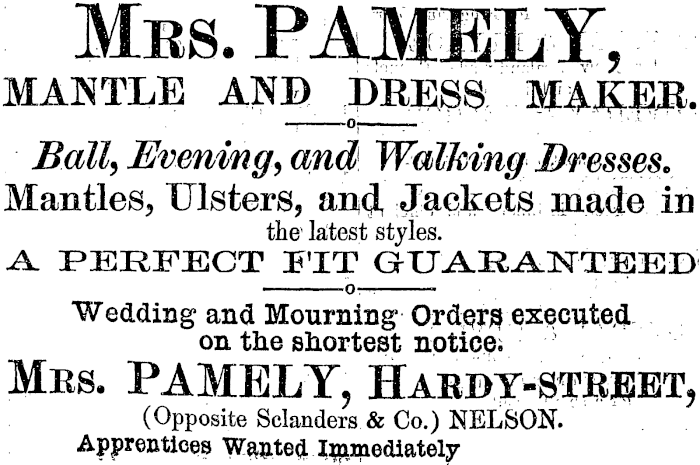 MRS. PAMELY,
MANTLE AND DRESS MAKER.

Ball, Evening, and Walking Dresses.
Mantles, Ulsters, and Jackets made in the latest styles.
A PERFECT FIT GUARANTEED

Wedding and Mourning Orders executed on the shortest notice.
MRS. PAMELY, HARDY-STREET,
(Opposite Sclanders & Co.) NELSON.
Apprentices Wanted Immediately